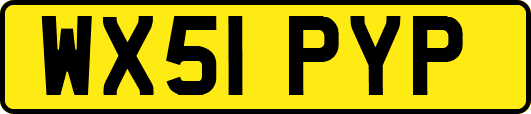 WX51 PYP